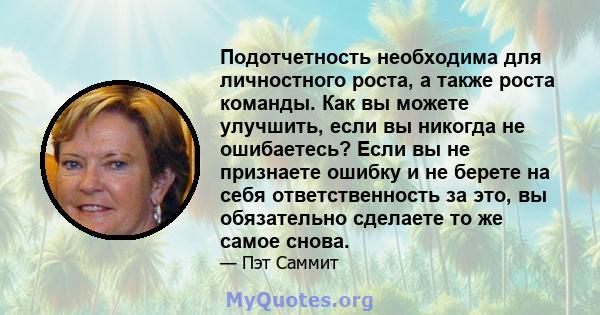 Подотчетность необходима для личностного роста, а также роста команды. Как вы можете улучшить, если вы никогда не ошибаетесь? Если вы не признаете ошибку и не берете на себя ответственность за это, вы обязательно сделаете то же самое снова.

— Пэт Саммит

MyQuotes.org